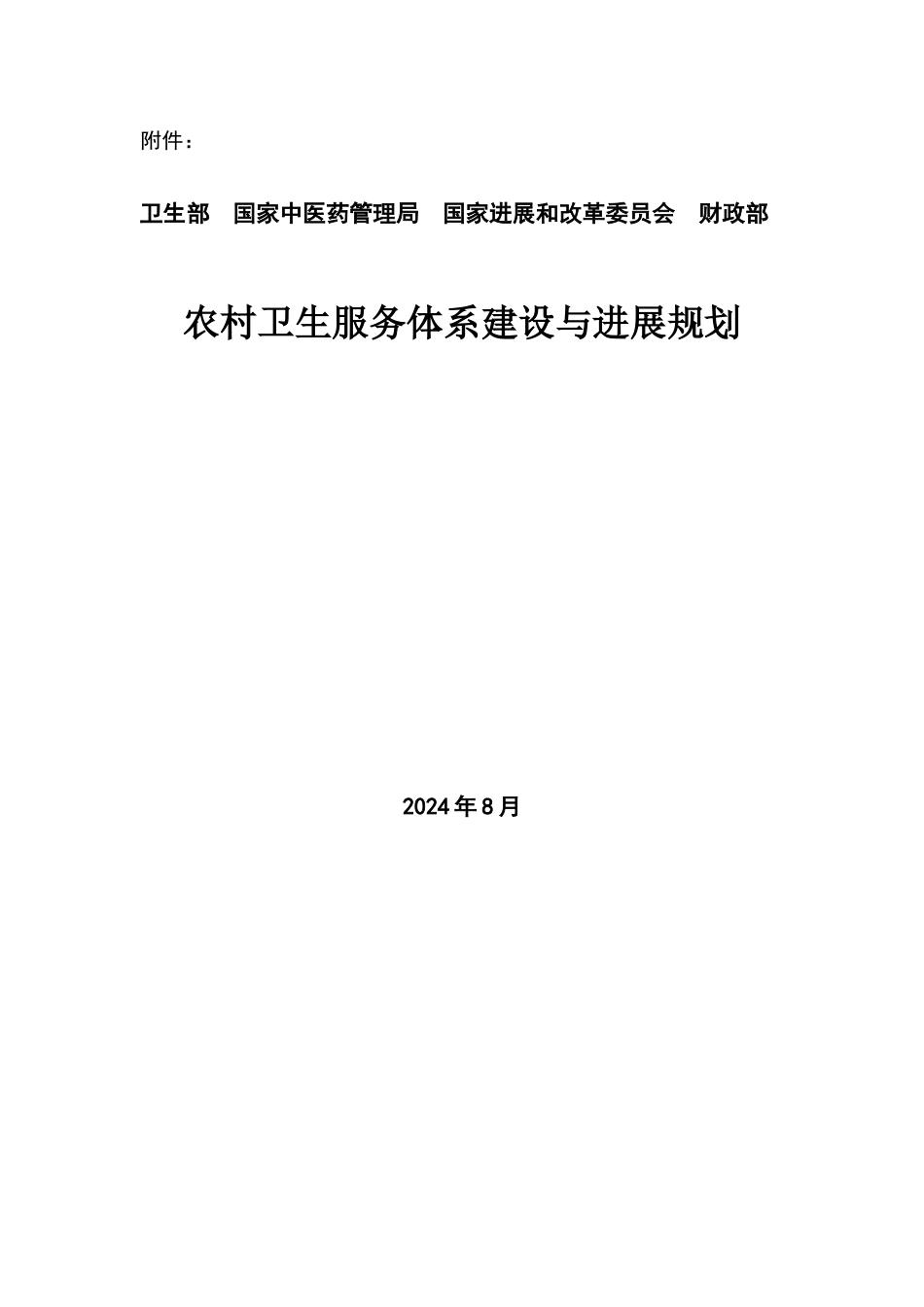 附件：

卫生部　国家中医药管理局　国家进展和改革委员会　财政部

农村卫生服务体系建设与进展规划

2024年8月